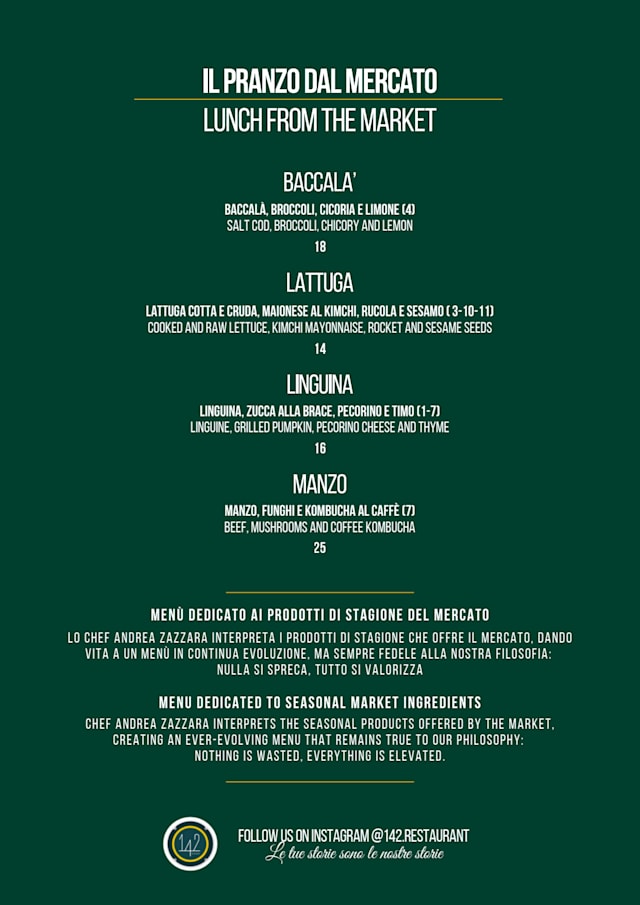 IL PRANZO DAL MERCATO
LUNCH FROM THE MARKET

BACCALA'
BACCALÀ, BROCCOLI, CICORIA E LIMONE (4)
SALT COD, BROCCOLI, CHICORY AND LEMON
18

LATTUGA
LATTUGA COTTA E CRUDA, MAIONESE AL KIMCHI, RUCOLA E SESAMO ( 3-10-11)
COOKED AND RAW LETTUCE, KIMCHI MAYONNAISE, ROCKET AND SESAME SEEDS
14

LINGUINA
LINGUINA, ZUCCA ALLA BRACE, PECORINO E TIMO (1-7)
LINGUINE, GRILLED PUMPKIN, PECORINO CHEESE AND THYME
16

MANZO
MANZO, FUNGHI E KOMBUCHA AL CAFFÈ (7)
BEEF, MUSHROOMS AND COFFEE KOMBUCHA
25

MENÙ DEDICATO AI PRODOTTI DI STAGIONE DEL MERCATO
LO CHEF ANDREA ZAZZARA INTERPRETA I PRODOTTI DI STAGIONE CHE OFFRE IL MERCATO, DANDO VITA A UN MENÙ IN CONTINUA EVOLUZIONE, MA SEMPRE FEDELE ALLA NOSTRA FILOSOFIA: NULLA SI SPRECA, TUTTO SI VALORIZZA

MENU DEDICATED TO SEASONAL MARKET INGREDIENTS
CHEF ANDREA ZAZZARA INTERPRETS THE SEASONAL PRODUCTS OFFERED BY THE MARKET, CREATING AN EVER-EVOLVING MENU THAT REMAINS TRUE TO OUR PHILOSOPHY: NOTHING IS WASTED, EVERYTHING IS ELEVATED.

142
FOLLOW US ON INSTAGRAM @142.RESTAURANT
Le tue storie sono le nostre storie